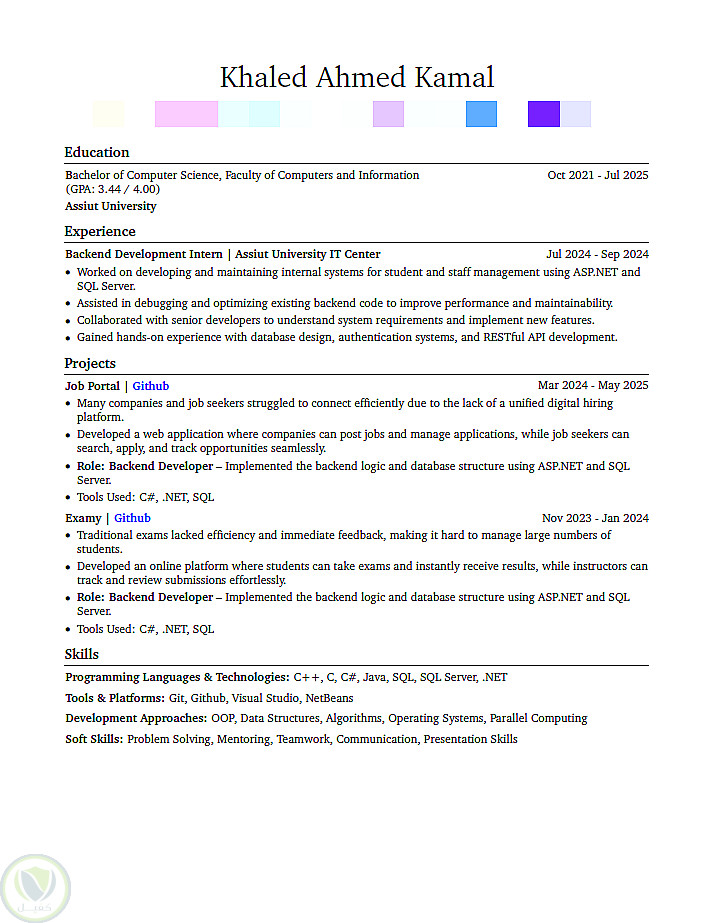 Khaled Ahmed Kamal

Education

Bachelor of Computer Science, Faculty of Computers and Information (GPA: 3.44 / 4.00) Oct 2021 - Jul 2025
Assiut University

Experience

Backend Development Intern | Assiut University IT Center Jul 2024 - Sep 2024
• Worked on developing and maintaining internal systems for student and staff management using ASP.NET and SQL Server.
• Assisted in debugging and optimizing existing backend code to improve performance and maintainability.
• Collaborated with senior developers to understand system requirements and implement new features.
• Gained hands-on experience with database design, authentication systems, and RESTful API development.

Projects

Job Portal | Github Mar 2024 - May 2025
• Many companies and job seekers struggled to connect efficiently due to the lack of a unified digital hiring platform.
• Developed a web application where companies can post jobs and manage applications, while job seekers can search, apply, and track opportunities seamlessly.
• Role: Backend Developer – Implemented the backend logic and database structure using ASP.NET and SQL Server.
• Tools Used: C#, .NET, SQL

Examy | Github Nov 2023 - Jan 2024
• Traditional exams lacked efficiency and immediate feedback, making it hard to manage large numbers of students.
• Developed an online platform where students can take exams and instantly receive results, while instructors can track and review submissions effortlessly.
• Role: Backend Developer – Implemented the backend logic and database structure using ASP.NET and SQL Server.
• Tools Used: C#, .NET, SQL

Skills

Programming Languages & Technologies: C++, C, C#, Java, SQL, SQL Server, .NET
Tools & Platforms: Git, Github, Visual Studio, NetBeans
Development Approaches: OOP, Data Structures, Algorithms, Operating Systems, Parallel Computing
Soft Skills: Problem Solving, Mentoring, Teamwork, Communication, Presentation Skills